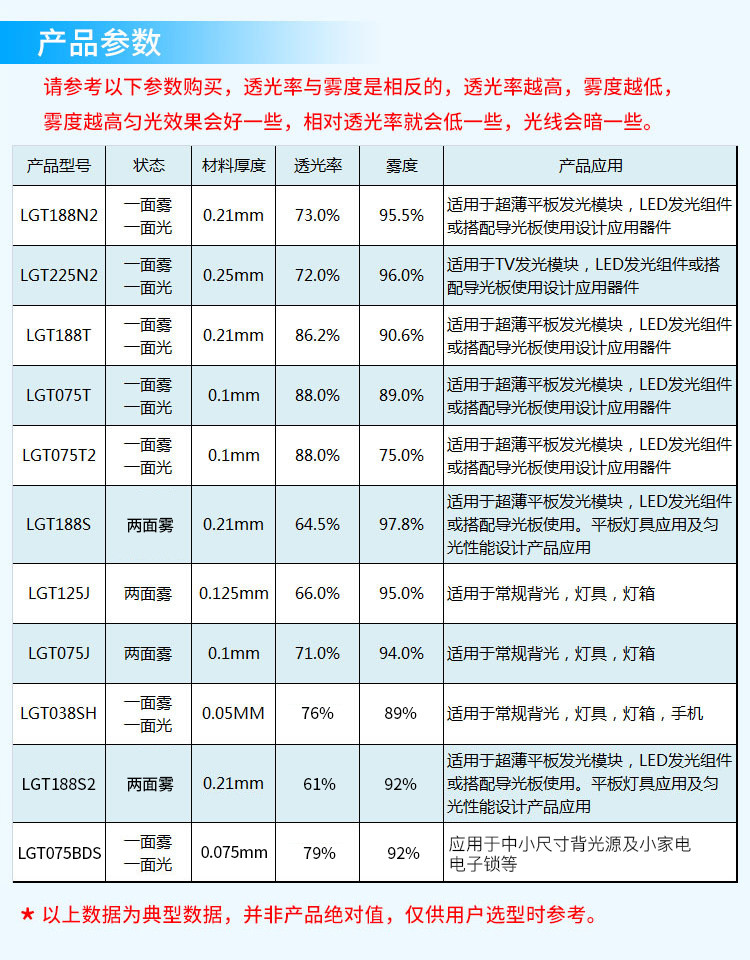 产品参数

请参考以下参数购买，透光率与雾度是相反的，透光率越高，雾度越低，雾度越高匀光效果会好一些，相对透光率就会低一些，光线会暗一些。

| 产品型号 | 状态 | 材料厚度 | 透光率 | 雾度 | 产品应用 |
|---|---|---|---|---|---|
| LGT188N2 | 一面雾 一面光 | 0.21mm | 73.0% | 95.5% | 适用于超薄平板发光模块，LED发光组件或搭配导光板使用设计应用器件 |
| LGT225N2 | 一面雾 一面光 | 0.25mm | 72.0% | 96.0% | 适用于TV发光模块，LED发光组件或搭配导光板使用设计应用器件 |
| LGT188T | 一面雾 一面光 | 0.21mm | 86.2% | 90.6% | 适用于超薄平板发光模块，LED发光组件或搭配导光板使用设计应用器件 |
| LGT075T | 一面雾 一面光 | 0.1mm | 88.0% | 89.0% | 适用于超薄平板发光模块，LED发光组件或搭配导光板使用设计应用器件 |
| LGT075T2 | 一面雾 一面光 | 0.1mm | 88.0% | 75.0% | 适用于超薄平板发光模块，LED发光组件或搭配导光板使用设计应用器件 |
| LGT188S | 两面雾 | 0.21mm | 64.5% | 97.8% | 适用于超薄平板发光模块，LED发光组件或搭配导光板使用。平板灯具应用及匀光性能设计产品应用 |
| LGT125J | 两面雾 | 0.125mm | 66.0% | 95.0% | 适用于常规背光，灯具，灯箱 |
| LGT075J | 两面雾 | 0.1mm | 71.0% | 94.0% | 适用于常规背光，灯具，灯箱 |
| LGT038SH | 一面雾 一面光 | 0.05MM | 76% | 89% | 适用于常规背光，灯具，灯箱，手机 |
| LGT188S2 | 两面雾 | 0.21mm | 61% | 92% | 适用于超薄平板发光模块，LED发光组件或搭配导光板使用。平板灯具应用及匀光性能设计产品应用 |
| LGT075BDS | 一面雾 一面光 | 0.075mm | 79% | 92% | 应用于中小尺寸背光源及小家电电子锁等 |

★ 以上数据为典型数据，并非产品绝对值，仅供用户选型时参考。